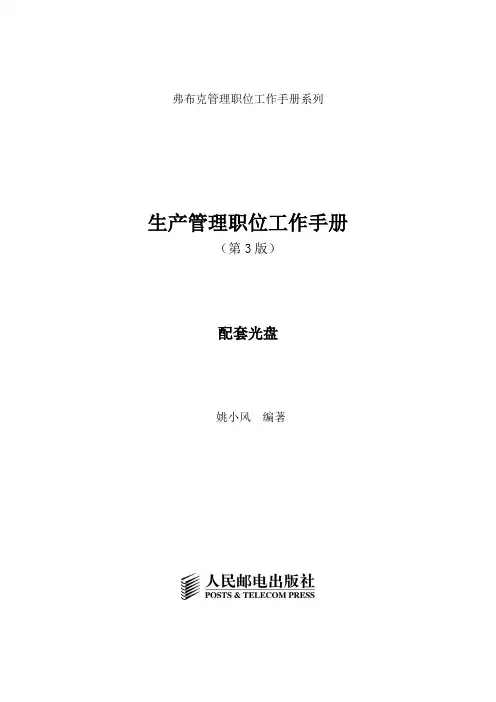 弗布克管理职位工作手册系列

生产管理职位工作手册

（第3版）

配套光盘

姚小风 编著

人民邮电出版社
POSTS & TELECOM PRESS